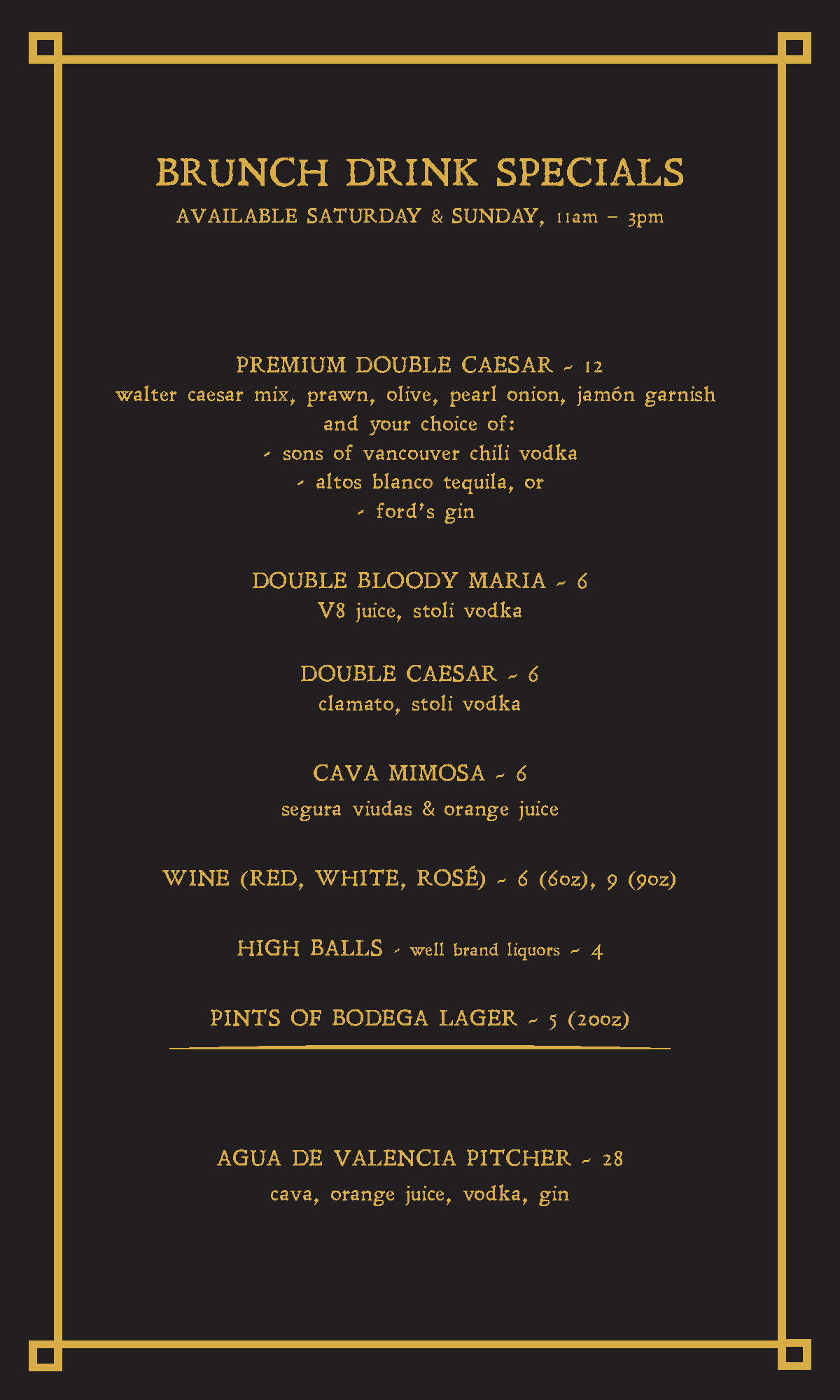 BRUNCH DRINK SPECIALS

AVAILABLE SATURDAY & SUNDAY, 11am – 3pm

PREMIUM DOUBLE CAESAR ~ 12
walter caesar mix, prawn, olive, pearl onion, jamón garnish
and your choice of:
- sons of vancouver chili vodka
- altos blanco tequila, or
- ford's gin

DOUBLE BLOODY MARIA ~ 6
V8 juice, stoli vodka

DOUBLE CAESAR ~ 6
clamato, stoli vodka

CAVA MIMOSA ~ 6
segura viudas & orange juice

WINE (RED, WHITE, ROSÉ) ~ 6 (6oz), 9 (9oz)

HIGH BALLS - well brand liquors ~ 4

PINTS OF BODEGA LAGER ~ 5 (20oz)

AGUA DE VALENCIA PITCHER ~ 28
cava, orange juice, vodka, gin